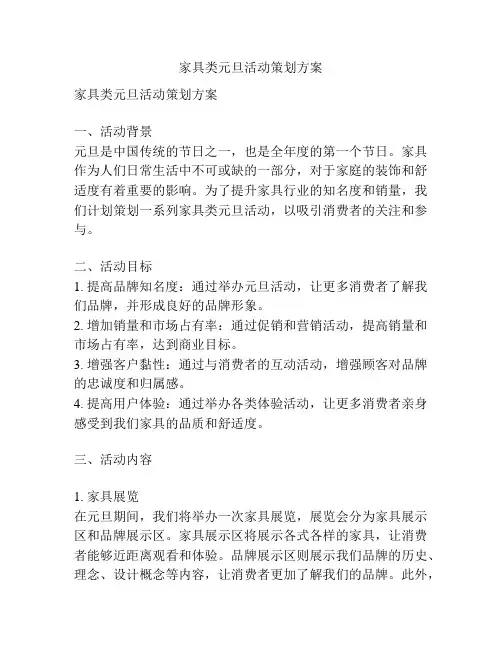 家具类元旦活动策划方案

家具类元旦活动策划方案

一、活动背景
元旦是中国传统的节日之一，也是全年度的第一个节日。家具作为人们日常生活中不可或缺的一部分，对于家庭的装饰和舒适度有着重要的影响。为了提升家具行业的知名度和销量，我们计划策划一系列家具类元旦活动，以吸引消费者的关注和参与。

二、活动目标
1. 提高品牌知名度：通过举办元旦活动，让更多消费者了解我们品牌，并形成良好的品牌形象。
2. 增加销量和市场占有率：通过促销和营销活动，提高销量和市场占有率，达到商业目标。
3. 增强客户黏性：通过与消费者的互动活动，增强顾客对品牌的忠诚度和归属感。
4. 提高用户体验：通过举办各类体验活动，让更多消费者亲身感受到我们家具的品质和舒适度。

三、活动内容

1. 家具展览
在元旦期间，我们将举办一次家具展览，展览会分为家具展示区和品牌展示区。家具展示区将展示各式各样的家具，让消费者能够近距离观看和体验。品牌展示区则展示我们品牌的历史、理念、设计概念等内容，让消费者更加了解我们的品牌。此外，